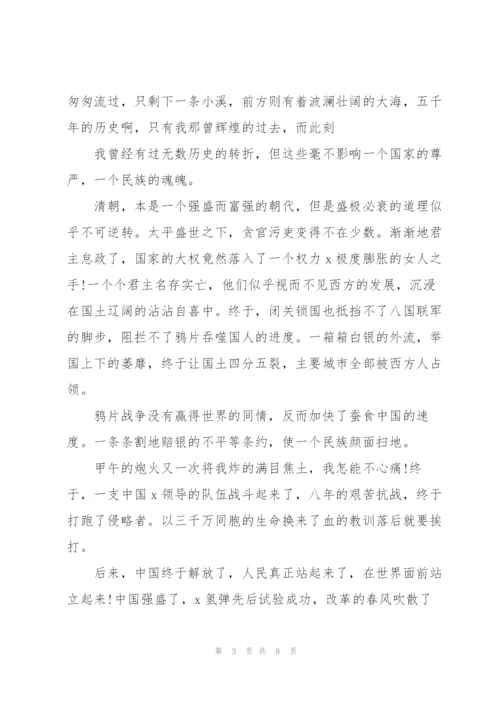 匆匆流过，只剩下一条小溪，前方则有着波澜壮阔的大海，五千年的历史啊，只有我那曾辉煌的过去，而此刻

我曾经有过无数历史的转折，但这些毫不影响一个国家的尊严，一个民族的魂魄。

清朝，本是一个强盛而富强的朝代，但是盛极必衰的道理似乎不可逆转。太平盛世之下，贪官污吏变得不在少数。渐渐地君主怠政了，国家的大权竟然落入了一个权力x极度膨胀的女人之手!一个个君主名存实亡，他们似乎视而不见西方的发展，沉浸在国土辽阔的沾沾自喜中。终于，闭关锁国也抵挡不了八国联军的脚步，阻拦不了鸦片吞噬国人的进度。一箱箱白银的外流，举国上下的萎靡，终于让国土四分五裂，主要城市全部被西方人占领。

鸦片战争没有赢得世界的同情，反而加快了蚕食中国的速度。一条条割地赔银的不平等条约，使一个民族颜面扫地。

甲午的炮火又一次将我炸的满目焦土，我怎能不心痛!终于，一支中国x领导的队伍战斗起来了，八年的艰苦抗战，终于打跑了侵略者。以三千万同胞的生命换来了血的教训落后就要挨打。

后来，中国终于解放了，人民真正站起来了，在世界面前站立起来!中国强盛了，x氢弹先后试验成功，改革的春风吹散了

第 3 页 共 8 页